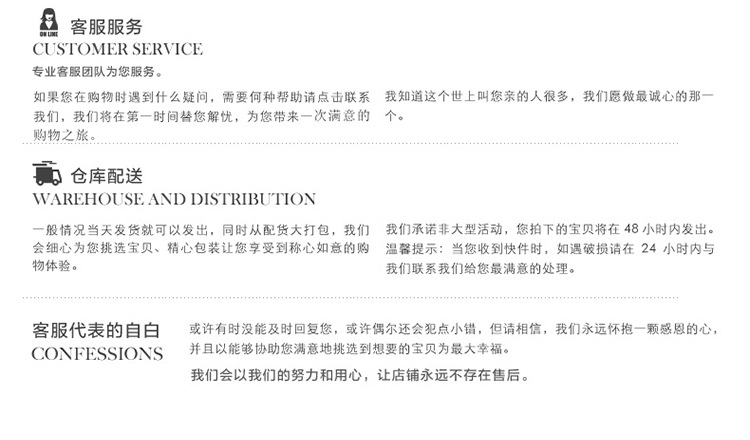 ON LINE
客服服务
CUSTOMER SERVICE
专业客服团队为您服务。

如果您在购物时遇到什么疑问，需要何种帮助请点击联系我们，我们将在第一时间替您解忧，为您带来一次满意的购物之旅。

我知道这个世上叫您亲的人很多，我们愿做最诚心的那一个。

仓库配送
WAREHOUSE AND DISTRIBUTION

一般情况当天发货就可以发出，同时从配货大打包，我们会细心为您挑选宝贝、精心包装让您享受到称心如意的购物体验。

我们承诺非大型活动，您拍下的宝贝将在 48 小时内发出。温馨提示：当您收到快件时，如遇破损请在 24 小时内与我们联系我们给您最满意的处理。

客服代表的自白
CONFESSIONS

或许有时没能及时回复您，或许偶尔还会犯点小错，但请相信，我们永远怀抱一颗感恩的心，并且以能够协助您满意地挑选到想要的宝贝为最大幸福。

我们会以我们的努力和用心，让店铺永远不存在售后。